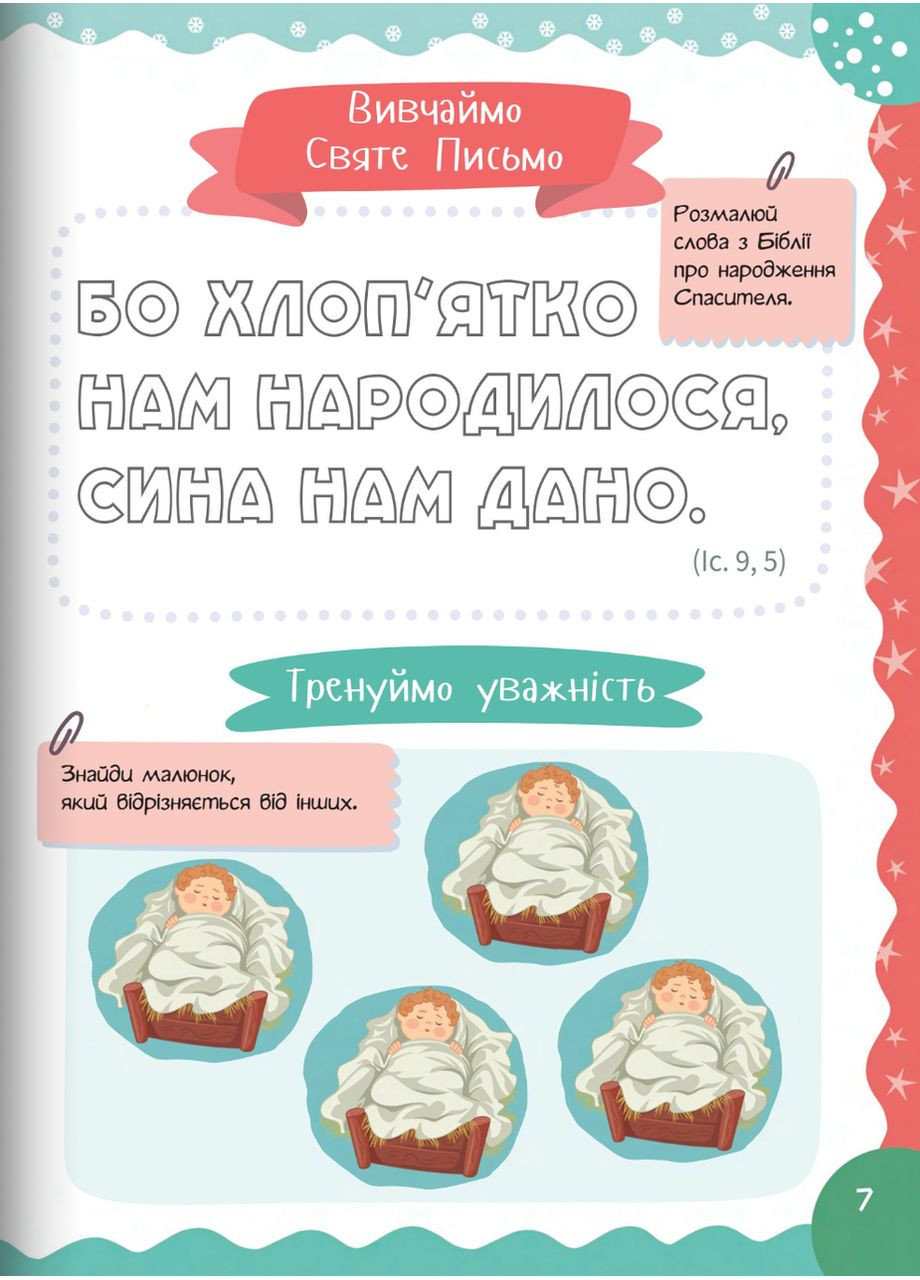 Вивчаймо Святе Письмо

Розмалюй слова з Біблії про народження Спасителя.

БО ХЛОП'ЯТКО НАМ НАРОДИЛОСЯ, СИНА НАМ ДАНО.

(Іс. 9, 5)

Тренуймо уважність

Знайди малюнок, який відрізняється від інших.

7